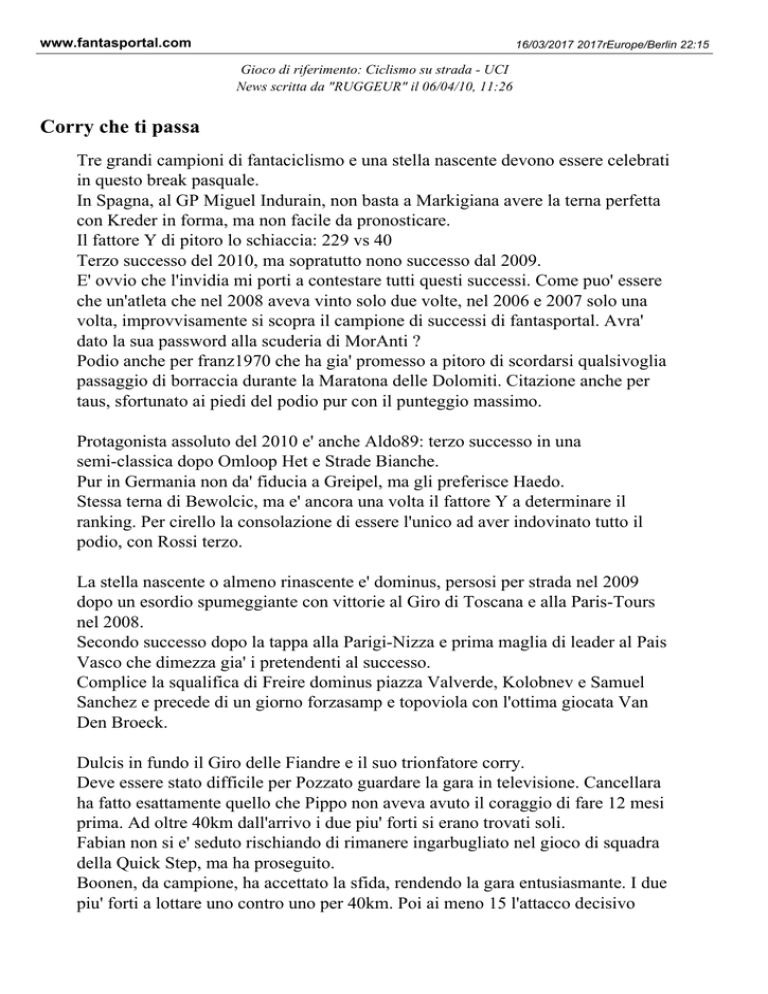 www.fantasportal.com

16/03/2017 2017rEurope/Berlin 22:15

Gioco di riferimento: Ciclismo su strada - UCI
News scritta da "RUGGEUR" il 06/04/10, 11:26

Corry che ti passa

Tre grandi campioni di fantaciclismo e una stella nascente devono essere celebrati in questo break pasquale.
In Spagna, al GP Miguel Indurain, non basta a Markigiana avere la terna perfetta con Kreder in forma, ma non facile da pronosticare.
Il fattore Y di pitoro lo schiaccia: 229 vs 40
Terzo successo del 2010, ma sopratutto nono successo dal 2009.
E' ovvio che l'invidia mi porti a contestare tutti questi successi. Come puo' essere che un'atleta che nel 2008 aveva vinto solo due volte, nel 2006 e 2007 solo una volta, improvvisamente si scopra il campione di successi di fantasportal. Avra' dato la sua password alla scuderia di MorAnti ?
Podio anche per franz1970 che ha gia' promesso a pitoro di scordarsi qualsivoglia passaggio di borraccia durante la Maratona delle Dolomiti. Citazione anche per taus, sfortunato ai piedi del podio pur con il punteggio massimo.

Protagonista assoluto del 2010 e' anche Aldo89: terzo successo in una semi-classica dopo Omloop Het e Strade Bianche.
Pur in Germania non da' fiducia a Greipel, ma gli preferisce Haedo.
Stessa terna di Bewolcic, ma e' ancora una volta il fattore Y a determinare il ranking. Per cirello la consolazione di essere l'unico ad aver indovinato tutto il podio, con Rossi terzo.

La stella nascente o almeno rinascente e' dominus, persosi per strada nel 2009 dopo un esordio spumeggiante con vittorie al Giro di Toscana e alla Paris-Tours nel 2008.
Secondo successo dopo la tappa alla Parigi-Nizza e prima maglia di leader al Pais Vasco che dimezza gia' i pretendenti al successo.
Complice la squalifica di Freire dominus piazza Valverde, Kolobnev e Samuel Sanchez e precede di un giorno forzasamp e topoviola con l'ottima giocata Van Den Broeck.

Dulcis in fundo il Giro delle Fiandre e il suo trionfatore corry.
Deve essere stato difficile per Pozzato guardare la gara in televisione. Cancellara ha fatto esattamente quello che Pippo non aveva avuto il coraggio di fare 12 mesi prima. Ad oltre 40km dall'arrivo i due piu' forti si erano trovati soli.
Fabian non si e' seduto rischiando di rimanere ingarbugliato nel gioco di squadra della Quick Step, ma ha proseguito.
Boonen, da campione, ha accettato la sfida, rendendo la gara entusiasmante. I due piu' forti a lottare uno contro uno per 40km. Poi ai meno 15 l'attacco decisivo